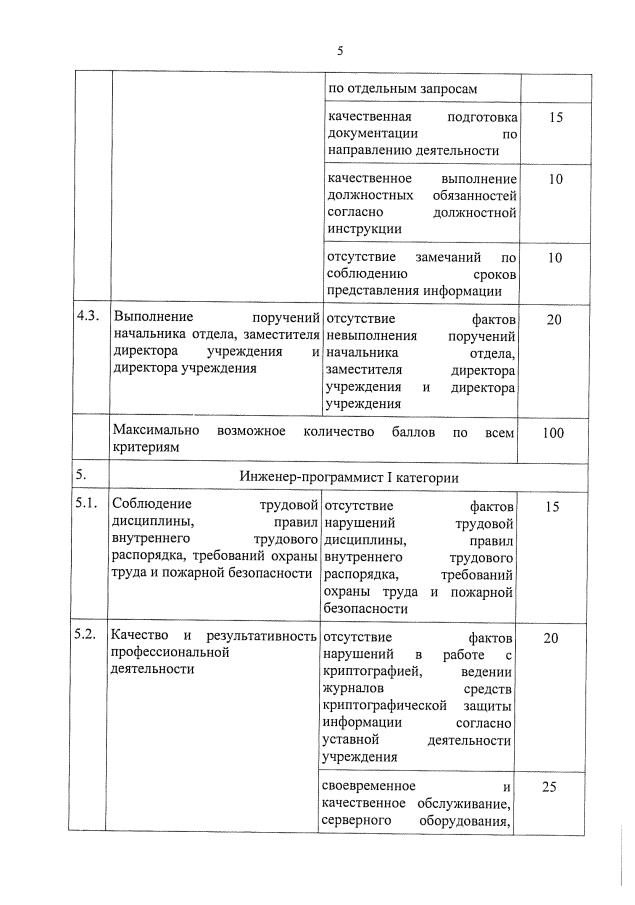 5

| | | | |
|---|---|---|---|
| | | по отдельным запросам | |
| | | качественная подготовка документации по направлению деятельности | 15 |
| | | качественное выполнение должностных обязанностей согласно должностной инструкции | 10 |
| | | отсутствие замечаний по соблюдению сроков представления информации | 10 |
| 4.3. | Выполнение поручений начальника отдела, заместителя директора учреждения и директора учреждения | отсутствие фактов невыполнения поручений начальника отдела, заместителя директора учреждения и директора учреждения | 20 |
| | Максимально возможное количество баллов по всем критериям | | 100 |
| 5. | Инженер-программист I категории | | |
| 5.1. | Соблюдение трудовой дисциплины, правил внутреннего трудового распорядка, требований охраны труда и пожарной безопасности | отсутствие фактов нарушений трудовой дисциплины, правил внутреннего трудового распорядка, требований охраны труда и пожарной безопасности | 15 |
| 5.2. | Качество и результативность профессиональной деятельности | отсутствие фактов нарушений в работе с криптографией, ведении журналов средств криптографической защиты информации согласно уставной деятельности учреждения | 20 |
| | | своевременное и качественное обслуживание, серверного оборудования, | 25 |